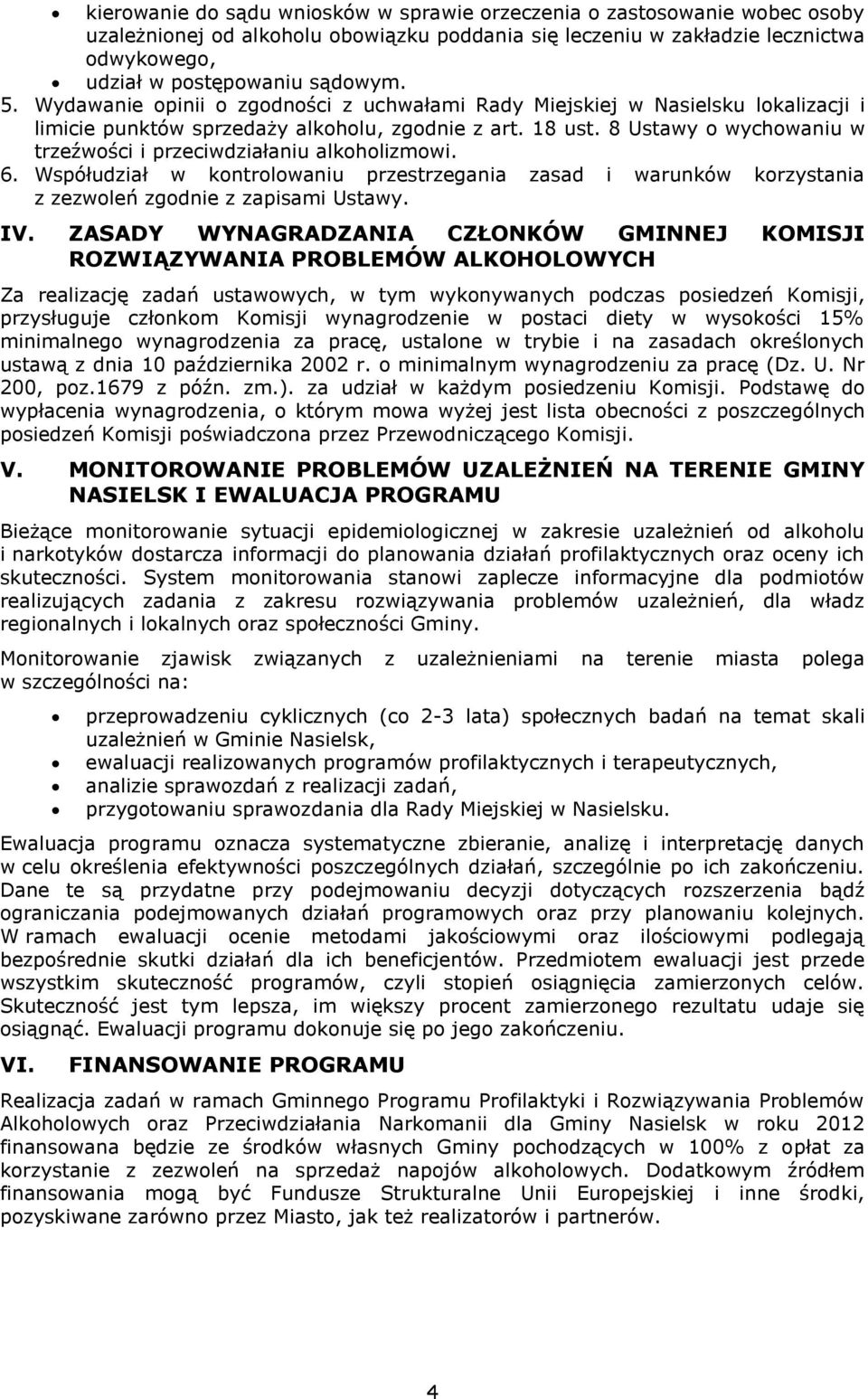 • kierowanie do sądu wniosków w sprawie orzeczenia o zastosowanie wobec osoby uzależnionej od alkoholu obowiązku poddania się leczeniu w zakładzie lecznictwa odwykowego,
• udział w postępowaniu sądowym.
5. Wydawanie opinii o zgodności z uchwałami Rady Miejskiej w Nasielsku lokalizacji i limicie punktów sprzedaży alkoholu, zgodnie z art. 18 ust. 8 Ustawy o wychowaniu w trzeźwości i przeciwdziałaniu alkoholizmowi.
6. Współudział w kontrolowaniu przestrzegania zasad i warunków korzystania z zezwoleń zgodnie z zapisami Ustawy.

IV. ZASADY WYNAGRADZANIA CZŁONKÓW GMINNEJ KOMISJI ROZWIĄZYWANIA PROBLEMÓW ALKOHOLOWYCH

Za realizację zadań ustawowych, w tym wykonywanych podczas posiedzeń Komisji, przysługuje członkom Komisji wynagrodzenie w postaci diety w wysokości 15% minimalnego wynagrodzenia za pracę, ustalone w trybie i na zasadach określonych ustawą z dnia 10 października 2002 r. o minimalnym wynagrodzeniu za pracę (Dz. U. Nr 200, poz.1679 z późn. zm.). za udział w każdym posiedzeniu Komisji. Podstawę do wypłacenia wynagrodzenia, o którym mowa wyżej jest lista obecności z poszczególnych posiedzeń Komisji poświadczona przez Przewodniczącego Komisji.

V. MONITOROWANIE PROBLEMÓW UZALEŻNIEŃ NA TERENIE GMINY NASIELSK I EWALUACJA PROGRAMU

Bieżące monitorowanie sytuacji epidemiologicznej w zakresie uzależnień od alkoholu i narkotyków dostarcza informacji do planowania działań profilaktycznych oraz oceny ich skuteczności. System monitorowania stanowi zaplecze informacyjne dla podmiotów realizujących zadania z zakresu rozwiązywania problemów uzależnień, dla władz regionalnych i lokalnych oraz społeczności Gminy.

Monitorowanie zjawisk związanych z uzależnieniami na terenie miasta polega w szczególności na:

• przeprowadzeniu cyklicznych (co 2-3 lata) społecznych badań na temat skali uzależnień w Gminie Nasielsk,
• ewaluacji realizowanych programów profilaktycznych i terapeutycznych,
• analizie sprawozdań z realizacji zadań,
• przygotowaniu sprawozdania dla Rady Miejskiej w Nasielsku.

Ewaluacja programu oznacza systematyczne zbieranie, analizę i interpretację danych w celu określenia efektywności poszczególnych działań, szczególnie po ich zakończeniu. Dane te są przydatne przy podejmowaniu decyzji dotyczących rozszerzenia bądź ograniczania podejmowanych działań programowych oraz przy planowaniu kolejnych. W ramach ewaluacji ocenie metodami jakościowymi oraz ilościowymi podlegają bezpośrednie skutki działań dla ich beneficjentów. Przedmiotem ewaluacji jest przede wszystkim skuteczność programów, czyli stopień osiągnięcia zamierzonych celów. Skuteczność jest tym lepsza, im większy procent zamierzonego rezultatu udaje się osiągnąć. Ewaluacji programu dokonuje się po jego zakończeniu.

VI. FINANSOWANIE PROGRAMU

Realizacja zadań w ramach Gminnego Programu Profilaktyki i Rozwiązywania Problemów Alkoholowych oraz Przeciwdziałania Narkomanii dla Gminy Nasielsk w roku 2012 finansowana będzie ze środków własnych Gminy pochodzących w 100% z opłat za korzystanie z zezwoleń na sprzedaż napojów alkoholowych. Dodatkowym źródłem finansowania mogą być Fundusze Strukturalne Unii Europejskiej i inne środki, pozyskiwane zarówno przez Miasto, jak też realizatorów i partnerów.

4